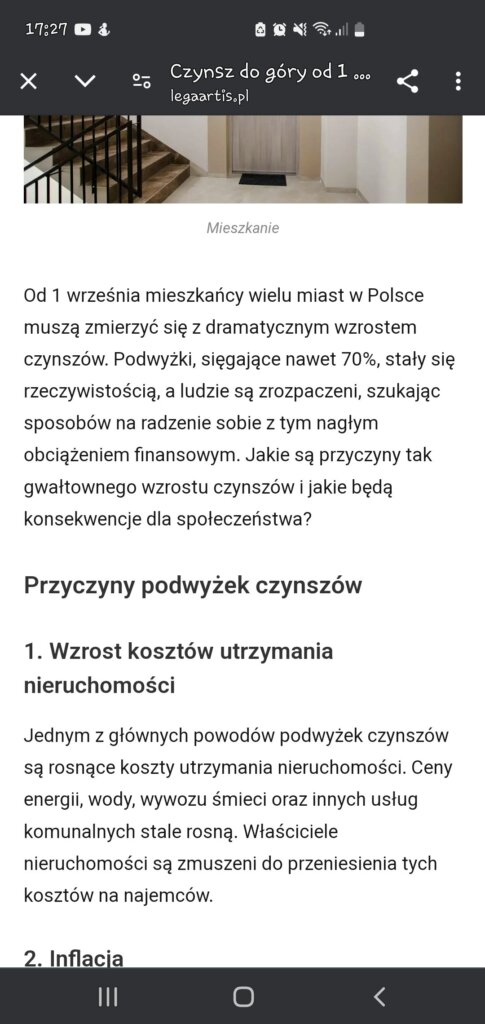 17:27

Czynsz do góry od 1 ...
legaartis.pl

Mieszkanie

Od 1 września mieszkańcy wielu miast w Polsce muszą zmierzyć się z dramatycznym wzrostem czynszów. Podwyżki, sięgające nawet 70%, stały się rzeczywistością, a ludzie są zrozpaczeni, szukając sposobów na radzenie sobie z tym nagłym obciążeniem finansowym. Jakie są przyczyny tak gwałtownego wzrostu czynszów i jakie będą konsekwencje dla społeczeństwa?

Przyczyny podwyżek czynszów

1. Wzrost kosztów utrzymania nieruchomości

Jednym z głównych powodów podwyżek czynszów są rosnące koszty utrzymania nieruchomości. Ceny energii, wody, wywozu śmieci oraz innych usług komunalnych stale rosną. Właściciele nieruchomości są zmuszeni do przeniesienia tych kosztów na najemców.

2. Inflacja